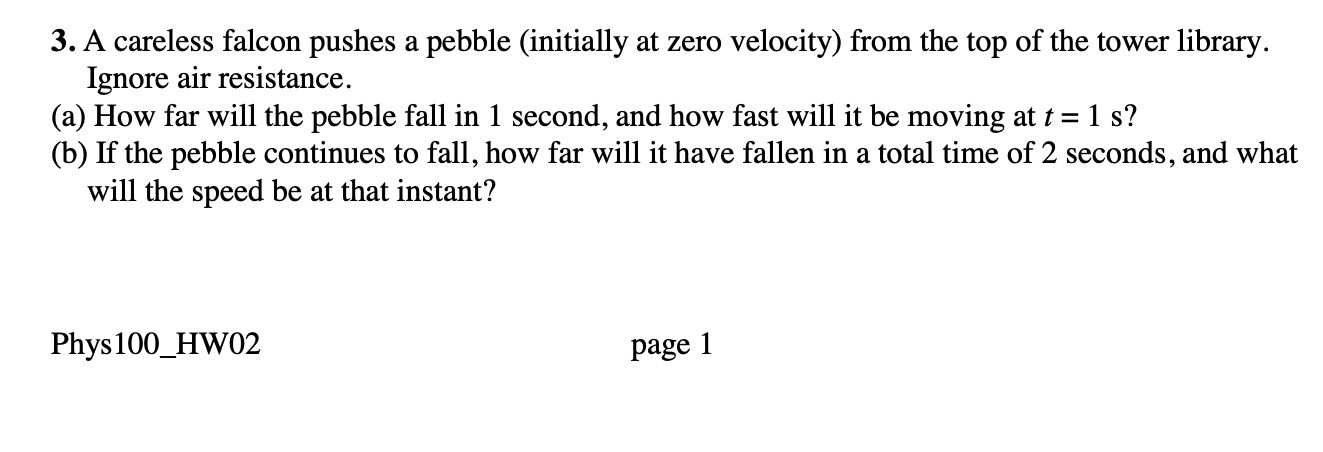 3. A careless falcon pushes a pebble (initially at zero velocity) from the top of the tower library. Ignore air resistance.
(a) How far will the pebble fall in 1 second, and how fast will it be moving at $t = 1$ s?
(b) If the pebble continues to fall, how far will it have fallen in a total time of 2 seconds, and what will the speed be at that instant?

Phys100_HW02

page 1